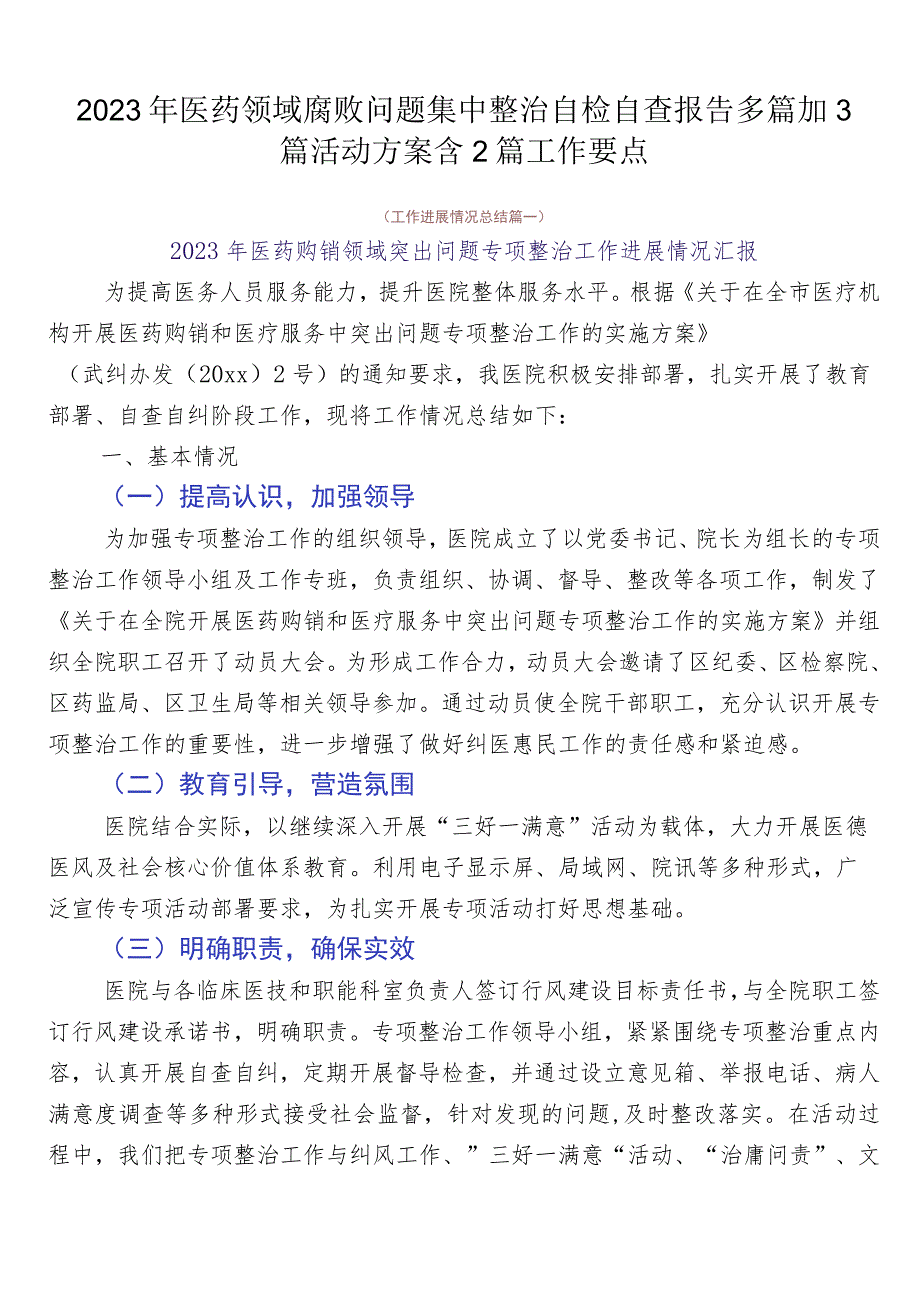 2023年医药领域腐败问题集中整治自检自查报告多篇加3篇活动方案含2篇工作要点

（工作进展情况总结篇一）

2023年医药购销领域突出问题专项整治工作进展情况汇报

为提高医务人员服务能力，提升医院整体服务水平。根据《关于在全市医疗机构开展医药购销和医疗服务中突出问题专项整治工作的实施方案》（武纠办发（20xx）2号）的通知要求，我医院积极安排部署，扎实开展了教育部署、自查自纠阶段工作，现将工作情况总结如下：

一、基本情况

（一）提高认识，加强领导

为加强专项整治工作的组织领导，医院成立了以党委书记、院长为组长的专项整治工作领导小组及工作专班，负责组织、协调、督导、整改等各项工作，制发了《关于在全院开展医药购销和医疗服务中突出问题专项整治工作的实施方案》并组织全院职工召开了动员大会。为形成工作合力，动员大会邀请了区纪委、区检察院、区药监局、区卫生局等相关领导参加。通过动员使全院干部职工，充分认识开展专项整治工作的重要性，进一步增强了做好纠医惠民工作的责任感和紧迫感。

（二）教育引导，营造氛围

医院结合实际，以继续深入开展“三好一满意”活动为载体，大力开展医德医风及社会核心价值体系教育。利用电子显示屏、局域网、院讯等多种形式，广泛宣传专项活动部署要求，为扎实开展专项活动打好思想基础。

（三）明确职责，确保实效

医院与各临床医技和职能科室负责人签订行风建设目标责任书，与全院职工签订行风建设承诺书，明确职责。专项整治工作领导小组，紧紧围绕专项整治重点内容，认真开展自查自纠，定期开展督导检查，并通过设立意见箱、举报电话、病人满意度调查等多种形式接受社会监督，针对发现的问题，及时整改落实。在活动过程中，我们把专项整治工作与纠风工作、”三好一满意“活动、“治庸问责”、文